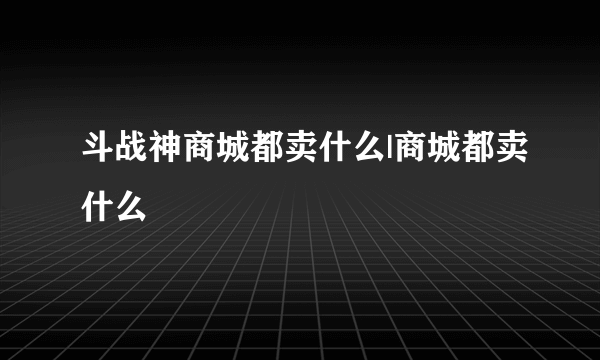 斗战神商城都卖什么|商城都卖什么